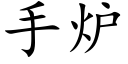 手炉